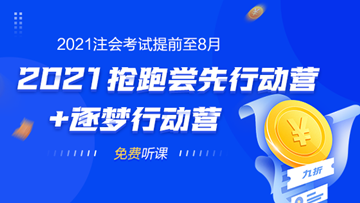 2021注会考试提前至8月

2021抢跑尝先行动营

+逐梦行动营

免费听课

¥

九折